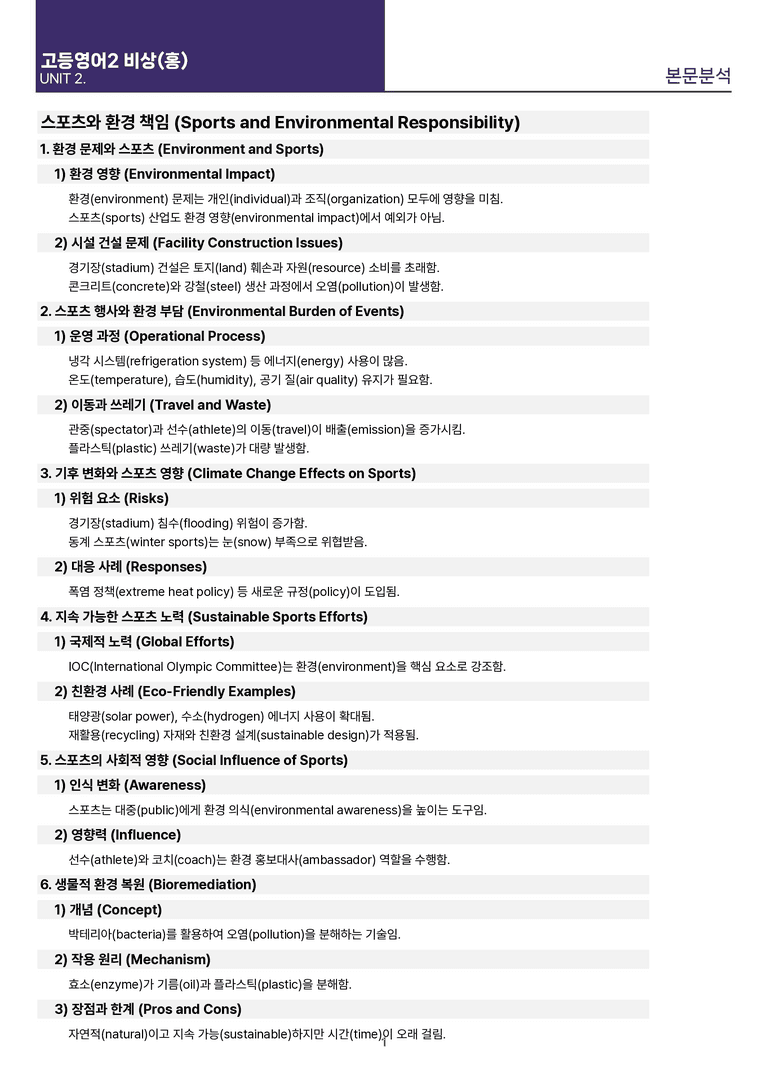 고등영어2 비상(홍)
UNIT 2.

본문분석

스포츠와 환경 책임 (Sports and Environmental Responsibility)

1. 환경 문제와 스포츠 (Environment and Sports)

1) 환경 영향 (Environmental Impact)

환경(environment) 문제는 개인(individual)과 조직(organization) 모두에 영향을 미침.
스포츠(sports) 산업도 환경 영향(environmental impact)에서 예외가 아님.

2) 시설 건설 문제 (Facility Construction Issues)

경기장(stadium) 건설은 토지(land) 훼손과 자원(resource) 소비를 초래함.
콘크리트(concrete)와 강철(steel) 생산 과정에서 오염(pollution)이 발생함.

2. 스포츠 행사와 환경 부담 (Environmental Burden of Events)

1) 운영 과정 (Operational Process)

냉각 시스템(refrigeration system) 등 에너지(energy) 사용이 많음.
온도(temperature), 습도(humidity), 공기 질(air quality) 유지가 필요함.

2) 이동과 쓰레기 (Travel and Waste)

관중(spectator)과 선수(athlete)의 이동(travel)이 배출(emission)을 증가시킴.
플라스틱(plastic) 쓰레기(waste)가 대량 발생함.

3. 기후 변화와 스포츠 영향 (Climate Change Effects on Sports)

1) 위험 요소 (Risks)

경기장(stadium) 침수(flooding) 위험이 증가함.
동계 스포츠(winter sports)는 눈(snow) 부족으로 위협받음.

2) 대응 사례 (Responses)

폭염 정책(extreme heat policy) 등 새로운 규정(policy)이 도입됨.

4. 지속 가능한 스포츠 노력 (Sustainable Sports Efforts)

1) 국제적 노력 (Global Efforts)

IOC(International Olympic Committee)는 환경(environment)을 핵심 요소로 강조함.

2) 친환경 사례 (Eco-Friendly Examples)

태양광(solar power), 수소(hydrogen) 에너지 사용이 확대됨.
재활용(recycling) 자재와 친환경 설계(sustainable design)가 적용됨.

5. 스포츠의 사회적 영향 (Social Influence of Sports)

1) 인식 변화 (Awareness)

스포츠는 대중(public)에게 환경 의식(environmental awareness)을 높이는 도구임.

2) 영향력 (Influence)

선수(athlete)와 코치(coach)는 환경 홍보대사(ambassador) 역할을 수행함.

6. 생물적 환경 복원 (Bioremediation)

1) 개념 (Concept)

박테리아(bacteria)를 활용하여 오염(pollution)을 분해하는 기술임.

2) 작용 원리 (Mechanism)

효소(enzyme)가 기름(oil)과 플라스틱(plastic)을 분해함.

3) 장점과 한계 (Pros and Cons)

자연적(natural)이고 지속 가능(sustainable)하지만 시간(time)이 오래 걸림.

1